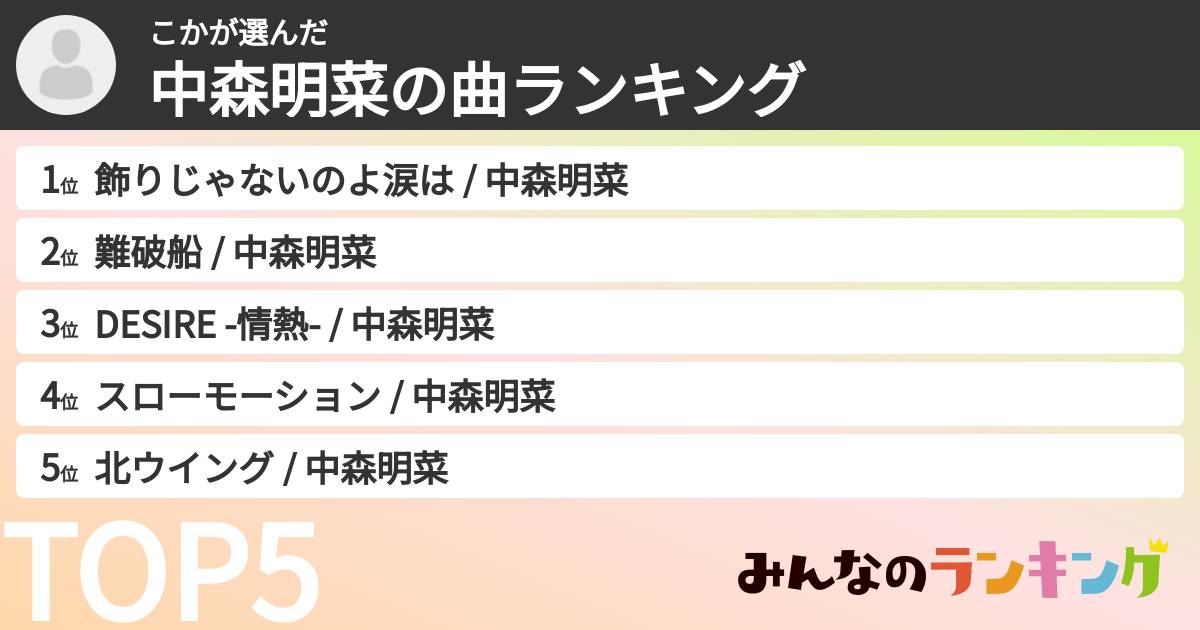 こかが選んだ
中森明菜の曲ランキング

1位 飾りじゃないのよ涙は / 中森明菜
2位 難破船 / 中森明菜
3位 DESIRE -情熱- / 中森明菜
4位 スローモーション / 中森明菜
5位 北ウイング / 中森明菜

TOP5

みんなのランキング